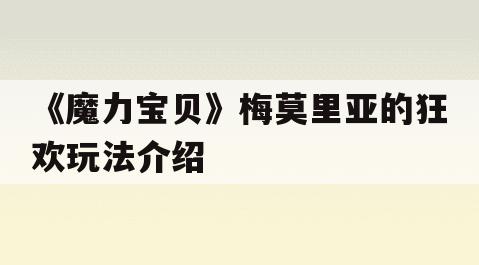 《魔力宝贝》梅莫里亚的狂欢玩法介绍